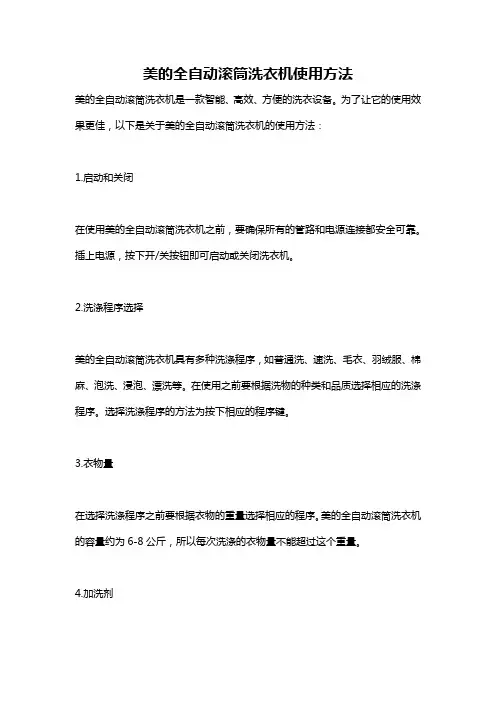 美的全自动滚筒洗衣机使用方法

美的全自动滚筒洗衣机是一款智能、高效、方便的洗衣设备。为了让它的使用效果更佳，以下是关于美的全自动滚筒洗衣机的使用方法：

1.启动和关闭

在使用美的全自动滚筒洗衣机之前，要确保所有的管路和电源连接都安全可靠。插上电源，按下开/关按钮即可启动或关闭洗衣机。

2.洗涤程序选择

美的全自动滚筒洗衣机具有多种洗涤程序，如普通洗、速洗、毛衣、羽绒服、棉麻、泡洗、浸泡、漂洗等。在使用之前要根据洗物的种类和品质选择相应的洗涤程序。选择洗涤程序的方法为按下相应的程序键。

3.衣物量

在选择洗涤程序之前要根据衣物的重量选择相应的程序。美的全自动滚筒洗衣机的容量约为 6-8 公斤，所以每次洗涤的衣物量不能超过这个重量。

4.加洗剂